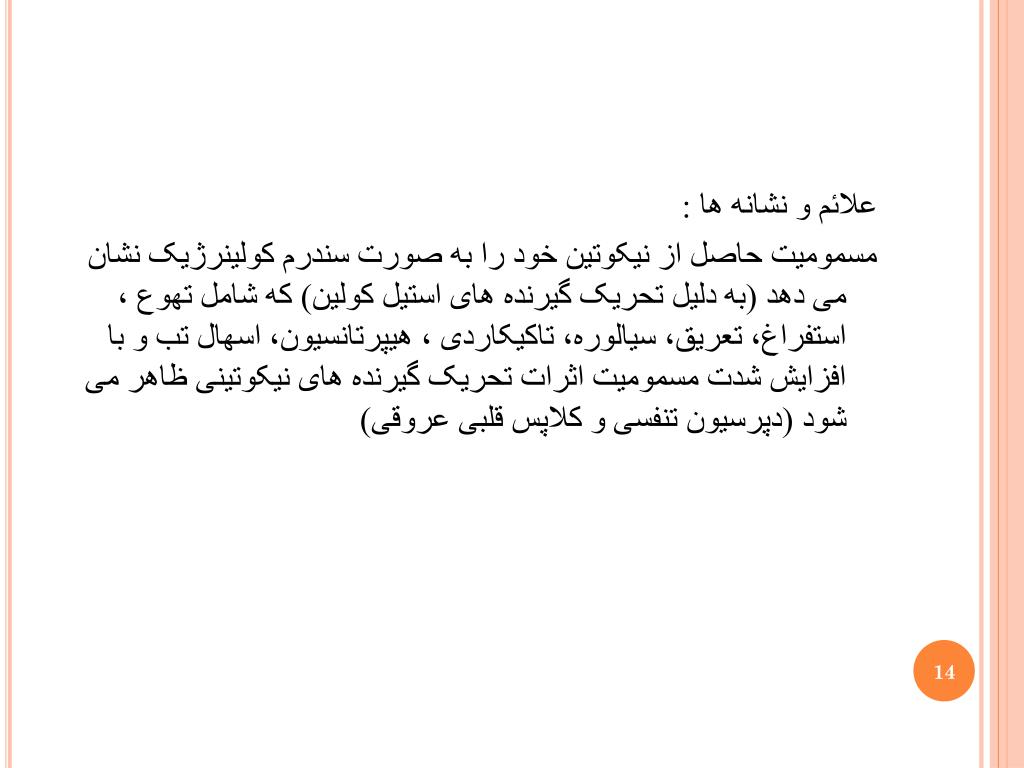 علائم و نشانه ها :

مسمومیت حاصل از نیکوتین خود را به صورت سندرم کولینرژیک نشان می دهد (به دلیل تحریک گیرنده های استیل کولین) که شامل تهوع ، استفراغ، تعریق، سیالوره، تاکیکاردی ، هیپرتانسیون، اسهال تب و با افزایش شدت مسمومیت اثرات تحریک گیرنده های نیکوتینی ظاهر می شود (دپرسیون تنفسی و کلاپس قلبی عروقی)

14